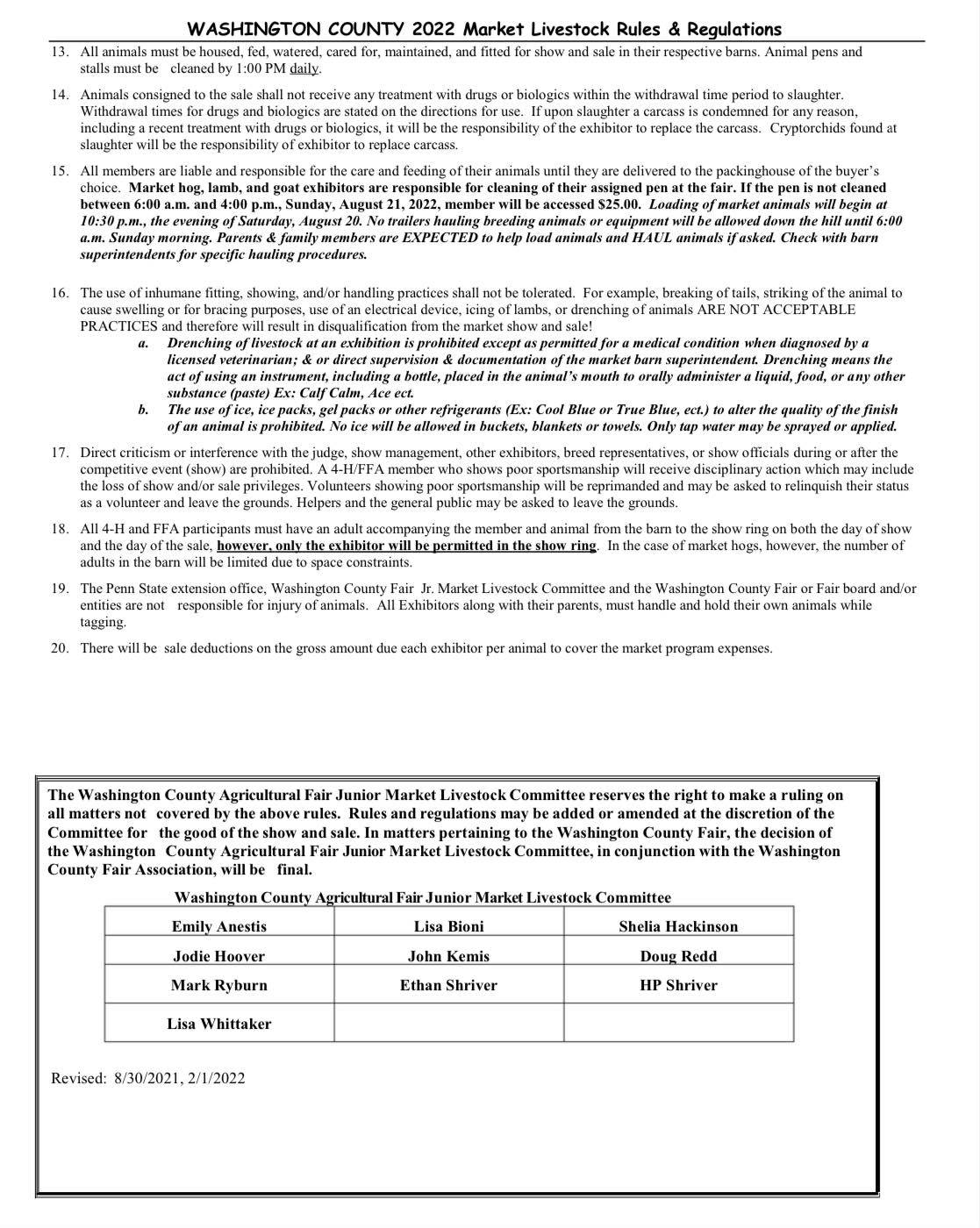 WASHINGTON COUNTY 2022 Market Livestock Rules & Regulations

13. All animals must be housed, fed, watered, cared for, maintained, and fitted for show and sale in their respective barns. Animal pens and stalls must be cleaned by 1:00 PM daily.

14. Animals consigned to the sale shall not receive any treatment with drugs or biologics within the withdrawal time period to slaughter. Withdrawal times for drugs and biologics are stated on the directions for use. If upon slaughter a carcass is condemned for any reason, including a recent treatment with drugs or biologics, it will be the responsibility of the exhibitor to replace the carcass. Cryptorchids found at slaughter will be the responsibility of exhibitor to replace carcass.

15. All members are liable and responsible for the care and feeding of their animals until they are delivered to the packinghouse of the buyer's choice. Market hog, lamb, and goat exhibitors are responsible for cleaning of their assigned pen at the fair. If the pen is not cleaned between 6:00 a.m. and 4:00 p.m., Sunday, August 21, 2022, member will be accessed $25.00. Loading of market animals will begin at 10:30 p.m., the evening of Saturday, August 20. No trailers hauling breeding animals or equipment will be allowed down the hill until 6:00 a.m. Sunday morning. Parents & family members are EXPECTED to help load animals and HAUL animals if asked. Check with barn superintendents for specific hauling procedures.

16. The use of inhumane fitting, showing, and/or handling practices shall not be tolerated. For example, breaking of tails, striking of the animal to cause swelling or for bracing purposes, use of an electrical device, icing of lambs, or drenching of animals ARE NOT ACCEPTABLE PRACTICES and therefore will result in disqualification from the market show and sale!
a. Drenching of livestock at an exhibition is prohibited except as permitted for a medical condition when diagnosed by a licensed veterinarian; & or direct supervision & documentation of the market barn superintendent. Drenching means the act of using an instrument, including a bottle, placed in the animal's mouth to orally administer a liquid, food, or any other substance (paste) Ex: Calf Calm, Ace ect.
b. The use of ice, ice packs, gel packs or other refrigerants (Ex: Cool Blue or True Blue, ect.) to alter the quality of the finish of an animal is prohibited. No ice will be allowed in buckets, blankets or towels. Only tap water may be sprayed or applied.

17. Direct criticism or interference with the judge, show management, other exhibitors, breed representatives, or show officials during or after the competitive event (show) are prohibited. A 4-H/FFA member who shows poor sportsmanship will receive disciplinary action which may include the loss of show and/or sale privileges. Volunteers showing poor sportsmanship will be reprimanded and may be asked to relinquish their status as a volunteer and leave the grounds. Helpers and the general public may be asked to leave the grounds.

18. All 4-H and FFA participants must have an adult accompanying the member and animal from the barn to the show ring on both the day of show and the day of the sale, however, only the exhibitor will be permitted in the show ring. In the case of market hogs, however, the number of adults in the barn will be limited due to space constraints.

19. The Penn State extension office, Washington County Fair Jr. Market Livestock Committee and the Washington County Fair or Fair board and/or entities are not responsible for injury of animals. All Exhibitors along with their parents, must handle and hold their own animals while tagging.

20. There will be sale deductions on the gross amount due each exhibitor per animal to cover the market program expenses.

The Washington County Agricultural Fair Junior Market Livestock Committee reserves the right to make a ruling on all matters not covered by the above rules. Rules and regulations may be added or amended at the discretion of the Committee for the good of the show and sale. In matters pertaining to the Washington County Fair, the decision of the Washington County Agricultural Fair Junior Market Livestock Committee, in conjunction with the Washington County Fair Association, will be final.

Washington County Agricultural Fair Junior Market Livestock Committee

| Emily Anestis | Lisa Bioni | Shelia Hackinson |
|---|---|---|
| Jodie Hoover | John Kemis | Doug Redd |
| Mark Ryburn | Ethan Shriver | HP Shriver |
| Lisa Whittaker | | |

Revised: 8/30/2021, 2/1/2022